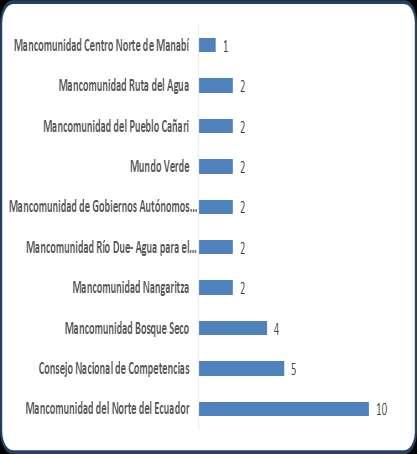 Mancomunidad Centro Norte de Manabí 1

Mancomunidad Ruta del Agua 2

Mancomunidad del Pueblo Cañari 2

Mundo Verde 2

Mancomunidad de Gobiernos Autónomos... 2

Mancomunidad Río Due- Agua para el... 2

Mancomunidad Nangaritza 2

Mancomunidad Bosque Seco 4

Consejo Nacional de Competencias 5

Mancomunidad del Norte del Ecuador 10